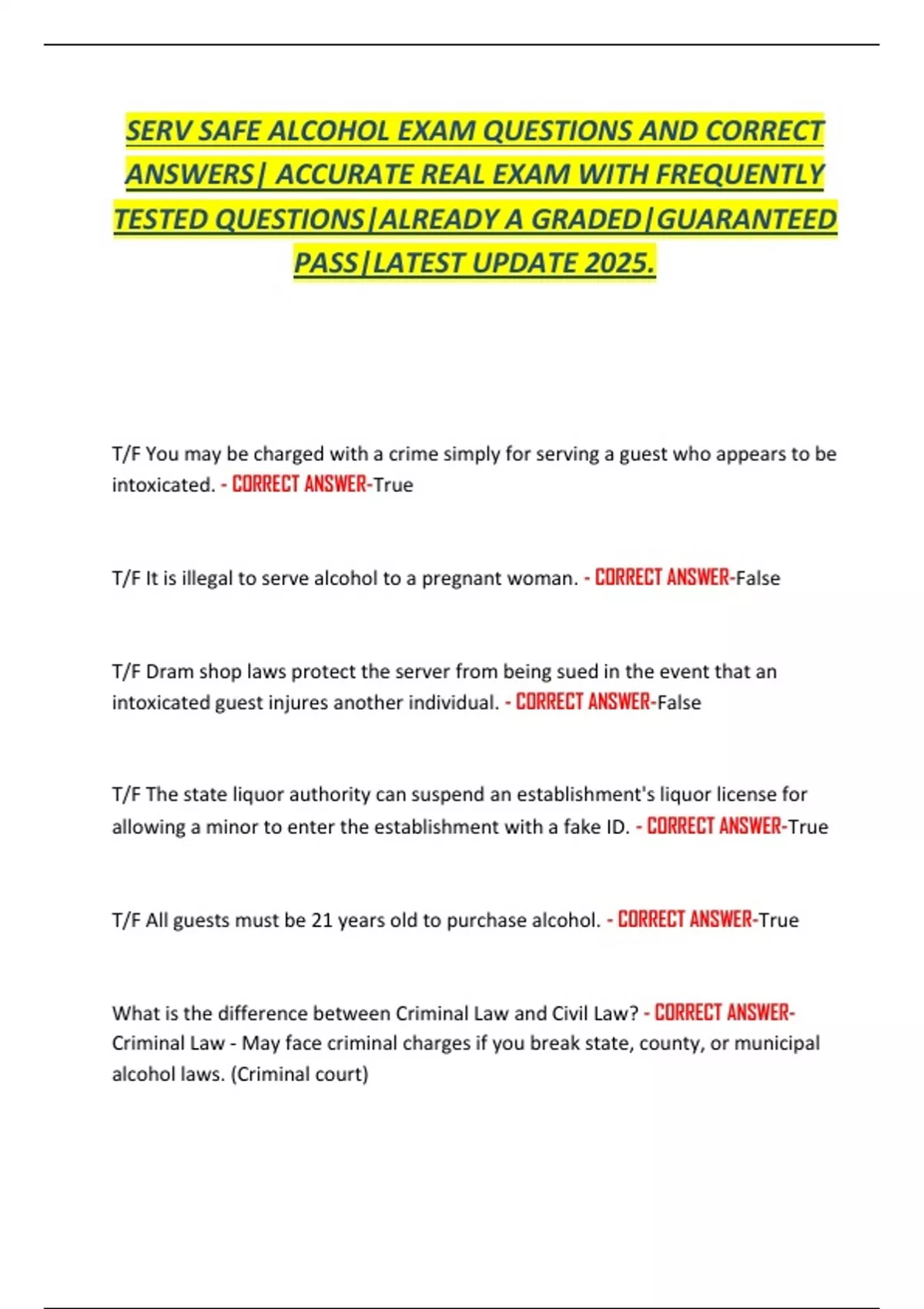 SERV SAFE ALCOHOL EXAM QUESTIONS AND CORRECT ANSWERS| ACCURATE REAL EXAM WITH FREQUENTLY TESTED QUESTIONS|ALREADY A GRADED|GUARANTEED PASS|LATEST UPDATE 2025.

T/F You may be charged with a crime simply for serving a guest who appears to be intoxicated. - CORRECT ANSWER-True

T/F It is illegal to serve alcohol to a pregnant woman. - CORRECT ANSWER-False

T/F Dram shop laws protect the server from being sued in the event that an intoxicated guest injures another individual. - CORRECT ANSWER-False

T/F The state liquor authority can suspend an establishment's liquor license for allowing a minor to enter the establishment with a fake ID. - CORRECT ANSWER-True

T/F All guests must be 21 years old to purchase alcohol. - CORRECT ANSWER-True

What is the difference between Criminal Law and Civil Law? - CORRECT ANSWER-Criminal Law - May face criminal charges if you break state, county, or municipal alcohol laws. (Criminal court)